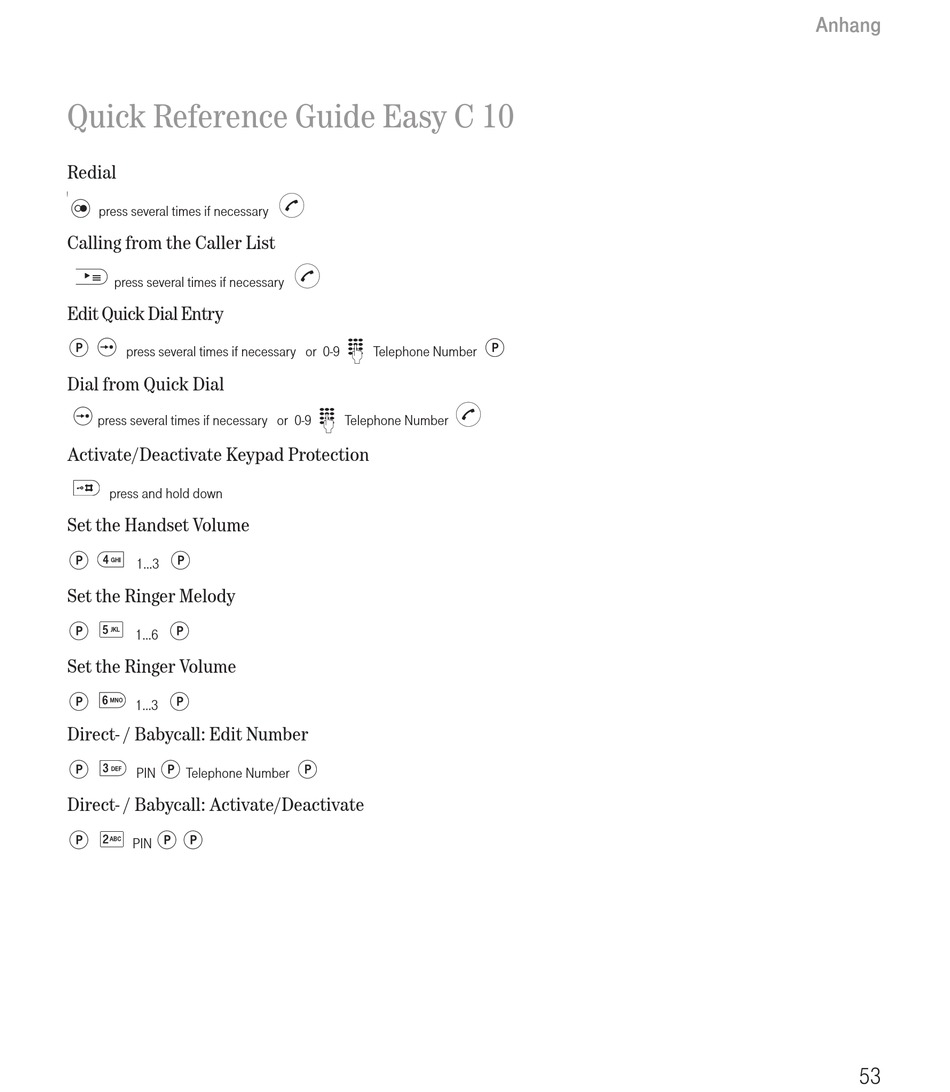 Anhang

Quick Reference Guide Easy C 10

Redial

press several times if necessary

Calling from the Caller List

press several times if necessary

Edit Quick Dial Entry

P press several times if necessary or 0-9 Telephone Number P

Dial from Quick Dial

press several times if necessary or 0-9 Telephone Number

Activate/Deactivate Keypad Protection

press and hold down

Set the Handset Volume

P 4 GHI 1...3 P

Set the Ringer Melody

P 5 JKL 1...6 P

Set the Ringer Volume

P 6 MNO 1...3 P

Direct- / Babycall: Edit Number

P 3 DEF PIN P Telephone Number P

Direct- / Babycall: Activate/Deactivate

P 2 ABC PIN P P

53